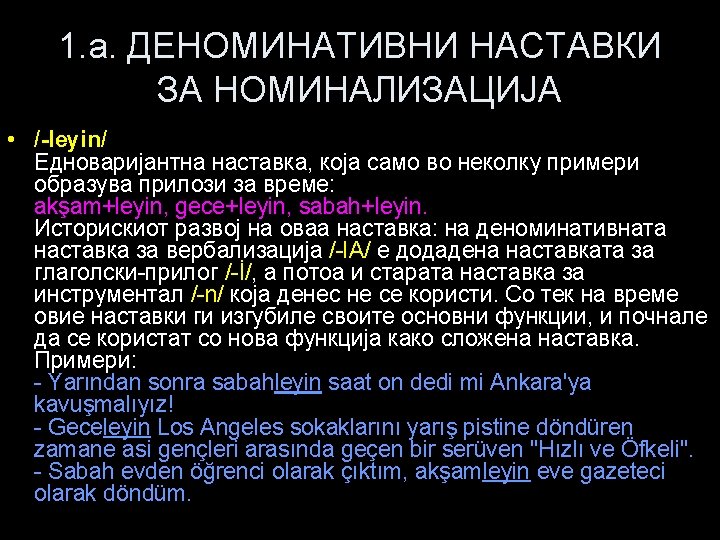 1.а. ДЕНОМИНАТИВНИ НАСТАВКИ ЗА НОМИНАЛИЗАЦИЈА

• /-leyin/
Едноваријантна наставка, која само во неколку примери образува прилози за време:
akşam+leyin, gece+leyin, sabah+leyin.
Историскиот развој на оваа наставка: на деноминативната наставка за вербализација /-lA/ е додадена наставката за глаголски-прилог /-İ/, а потоа и старата наставка за инструментал /-n/ која денес не се користи. Со тек на време овие наставки ги изгубиле своите основни функции, и почнале да се користат со нова функција како сложена наставка.
Примери:
- Yarından sonra sabahleyin saat on dedi mi Ankara'ya kavuşmalıyız!
- Geceleyin Los Angeles sokaklarını yarış pistine döndüren zamane asi gençleri arasında geçen bir serüven "Hızlı ve Öfkeli".
- Sabah evden öğrenci olarak çıktım, akşamleyin eve gazeteci olarak döndüm.